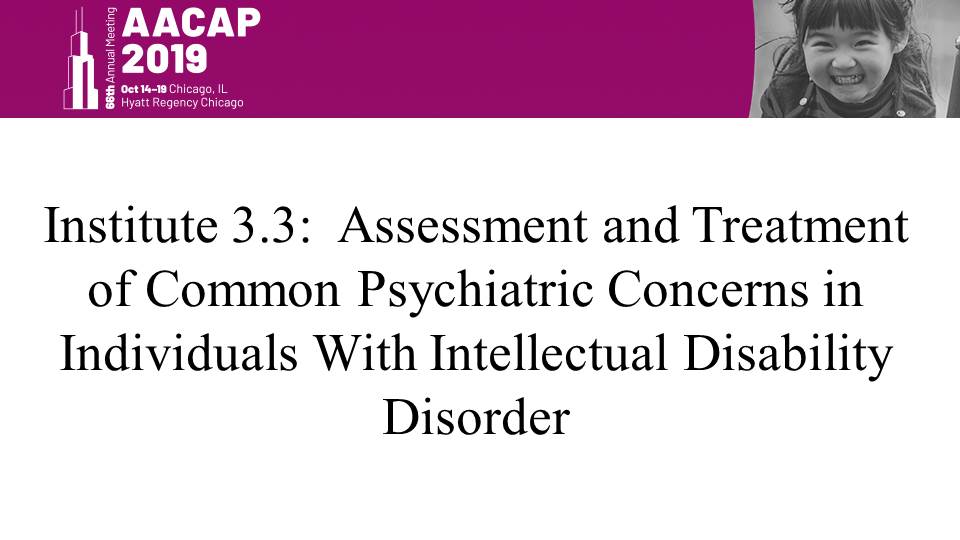 66th Annual Meeting
AACAP
2019
Oct 14-19 Chicago, IL
Hyatt Regency Chicago

Institute 3.3: Assessment and Treatment of Common Psychiatric Concerns in Individuals With Intellectual Disability Disorder